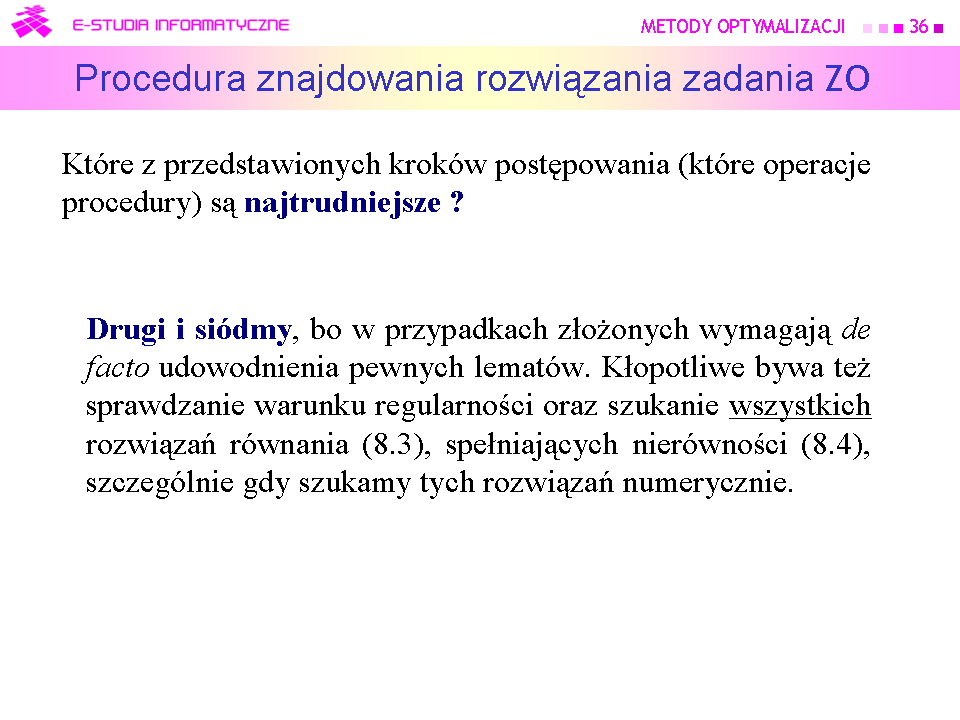 E-STUDIA INFORMATYCZNE

METODY OPTYMALIZACJI 36

Procedura znajdowania rozwiązania zadania ZO

Które z przedstawionych kroków postępowania (które operacje procedury) są najtrudniejsze ?

Drugi i siódmy, bo w przypadkach złożonych wymagają de facto udowodnienia pewnych lematów. Kłopotliwe bywa też sprawdzanie warunku regularności oraz szukanie wszystkich rozwiązań równania (8.3), spełniających nierówności (8.4), szczególnie gdy szukamy tych rozwiązań numerycznie.